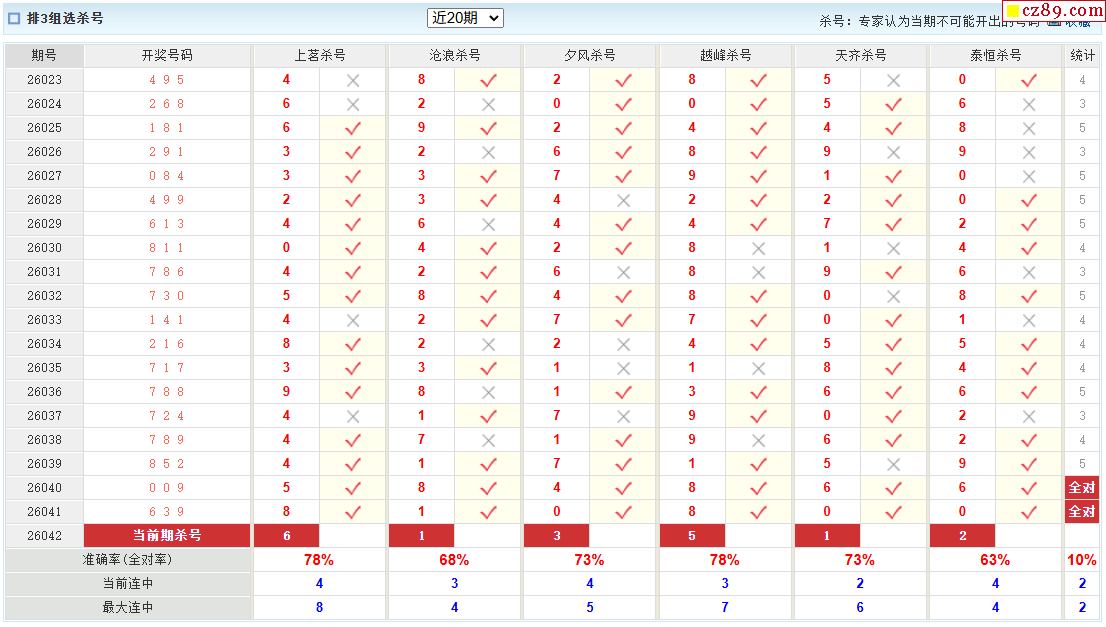 排3组选杀号 近20期

杀号：专家认为当期不可能开出的号码 收藏

cz89.com

| 期号 | 开奖号码 | 上茗杀号 | | 沧浪杀号 | | 夕风杀号 | | 越峰杀号 | | 天齐杀号 | | 泰恒杀号 | | 统计 |
|---|---|---|---|---|---|---|---|---|---|---|---|---|---|---|
| 26023 | 4 9 5 | 4 | × | 8 | ✓ | 2 | ✓ | 8 | ✓ | 5 | × | 0 | ✓ | 4 |
| 26024 | 2 6 8 | 6 | × | 2 | × | 0 | ✓ | 0 | ✓ | 5 | ✓ | 6 | × | 3 |
| 26025 | 1 8 1 | 6 | ✓ | 9 | ✓ | 2 | ✓ | 4 | ✓ | 4 | ✓ | 8 | × | 5 |
| 26026 | 2 9 1 | 3 | ✓ | 2 | × | 6 | ✓ | 8 | ✓ | 9 | × | 9 | × | 3 |
| 26027 | 0 8 4 | 3 | ✓ | 3 | ✓ | 7 | ✓ | 9 | ✓ | 1 | ✓ | 0 | × | 5 |
| 26028 | 4 9 9 | 2 | ✓ | 3 | ✓ | 4 | × | 2 | ✓ | 2 | ✓ | 0 | ✓ | 5 |
| 26029 | 6 1 3 | 4 | ✓ | 6 | × | 4 | ✓ | 4 | ✓ | 7 | ✓ | 2 | ✓ | 5 |
| 26030 | 8 1 1 | 0 | ✓ | 4 | ✓ | 2 | ✓ | 8 | × | 1 | × | 4 | ✓ | 4 |
| 26031 | 7 8 6 | 4 | ✓ | 2 | ✓ | 6 | × | 8 | × | 9 | ✓ | 6 | × | 3 |
| 26032 | 7 3 0 | 5 | ✓ | 8 | ✓ | 4 | ✓ | 8 | ✓ | 0 | × | 8 | ✓ | 5 |
| 26033 | 1 4 1 | 4 | × | 2 | ✓ | 7 | ✓ | 7 | ✓ | 0 | ✓ | 1 | × | 4 |
| 26034 | 2 1 6 | 8 | ✓ | 2 | × | 2 | × | 4 | ✓ | 5 | ✓ | 5 | ✓ | 4 |
| 26035 | 7 1 7 | 3 | ✓ | 3 | ✓ | 1 | × | 1 | × | 8 | ✓ | 4 | ✓ | 4 |
| 26036 | 7 8 8 | 9 | ✓ | 8 | × | 1 | ✓ | 3 | ✓ | 6 | ✓ | 6 | ✓ | 5 |
| 26037 | 7 2 4 | 4 | × | 1 | ✓ | 7 | × | 9 | ✓ | 0 | ✓ | 2 | × | 3 |
| 26038 | 7 8 9 | 4 | ✓ | 7 | × | 1 | ✓ | 9 | × | 6 | ✓ | 2 | ✓ | 4 |
| 26039 | 8 5 2 | 4 | ✓ | 1 | ✓ | 7 | ✓ | 1 | ✓ | 5 | × | 9 | ✓ | 5 |
| 26040 | 0 0 9 | 5 | ✓ | 8 | ✓ | 4 | ✓ | 8 | ✓ | 6 | ✓ | 6 | ✓ | 全对 |
| 26041 | 6 3 9 | 8 | ✓ | 1 | ✓ | 0 | ✓ | 8 | ✓ | 0 | ✓ | 0 | ✓ | 全对 |
| 26042 | 当前期杀号 | 6 | | 1 | | 3 | | 5 | | 1 | | 2 | | |
| 准确率(全对率) | | 78% | | 68% | | 73% | | 78% | | 73% | | 63% | | 10% |
| 当前连中 | | 4 | | 3 | | 4 | | 3 | | 2 | | 4 | | 2 |
| 最大连中 | | 8 | | 4 | | 5 | | 7 | | 6 | | 4 | | 2 |